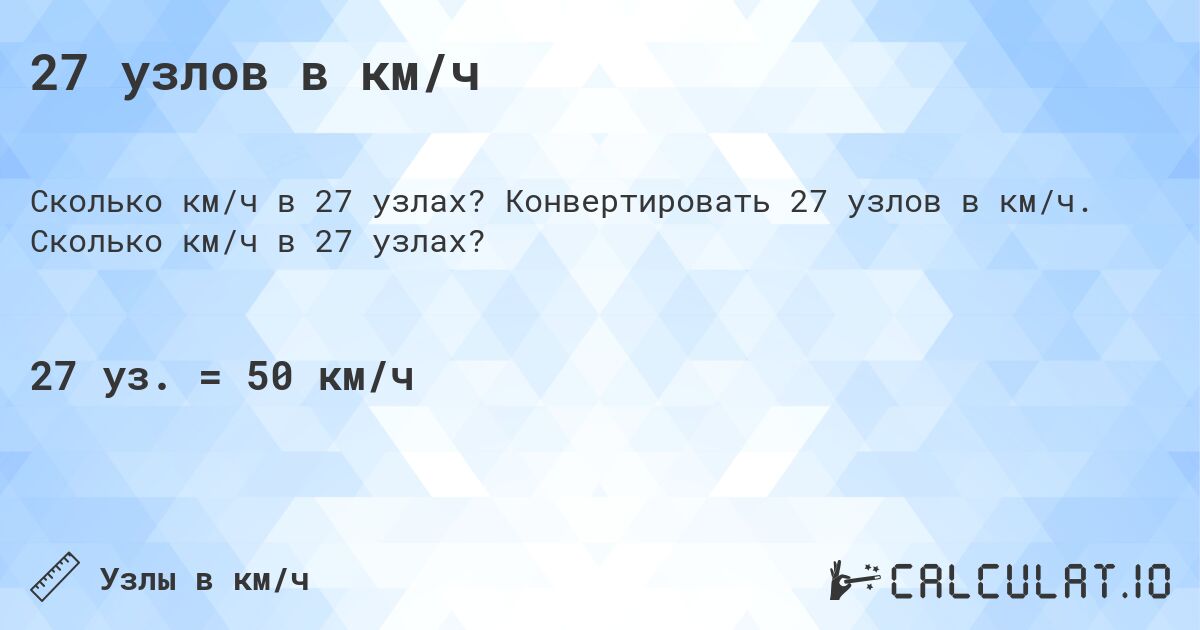 27 узлов в км/ч

Сколько км/ч в 27 узлах? Конвертировать 27 узлов в км/ч. Сколько км/ч в 27 узлах?

27 уз. = 50 км/ч

Узлы в км/ч

CALCULAT.IO